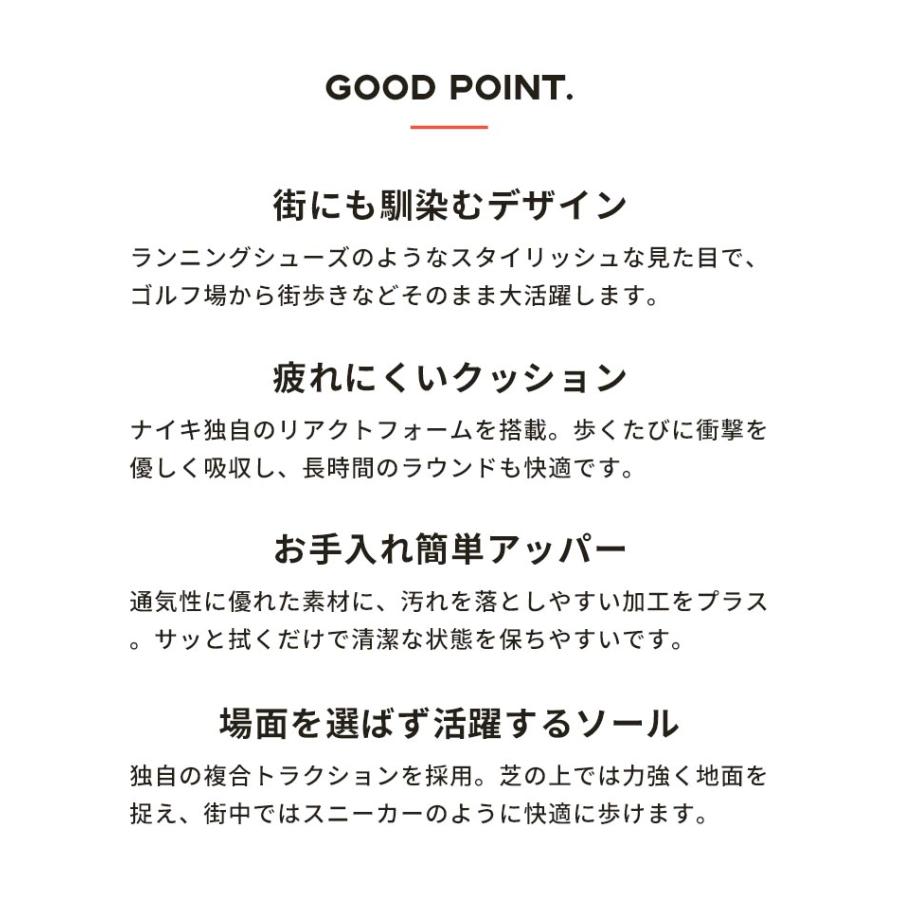 GOOD POINT.

街にも馴染むデザイン

ランニングシューズのようなスタイリッシュな見た目で、ゴルフ場から街歩きなどそのまま大活躍します。

疲れにくいクッション

ナイキ独自のリアクトフォームを搭載。歩くたびに衝撃を優しく吸収し、長時間のラウンドも快適です。

お手入れ簡単アッパー

通気性に優れた素材に、汚れを落としやすい加工をプラス。サッと拭くだけで清潔な状態を保ちやすいです。

場面を選ばず活躍するソール

独自の複合トラクションを採用。芝の上では力強く地面を捉え、街中ではスニーカーのように快適に歩けます。